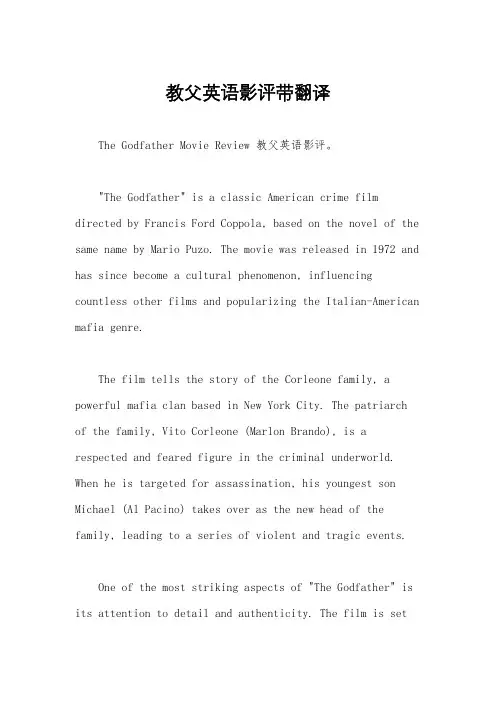 教父英语影评带翻译

The Godfather Movie Review 教父英语影评。

"The Godfather" is a classic American crime film directed by Francis Ford Coppola, based on the novel of the same name by Mario Puzo. The movie was released in 1972 and has since become a cultural phenomenon, influencing countless other films and popularizing the Italian-American mafia genre.

The film tells the story of the Corleone family, a powerful mafia clan based in New York City. The patriarch of the family, Vito Corleone (Marlon Brando), is a respected and feared figure in the criminal underworld. When he is targeted for assassination, his youngest son Michael (Al Pacino) takes over as the new head of the family, leading to a series of violent and tragic events.

One of the most striking aspects of "The Godfather" is its attention to detail and authenticity. The film is set